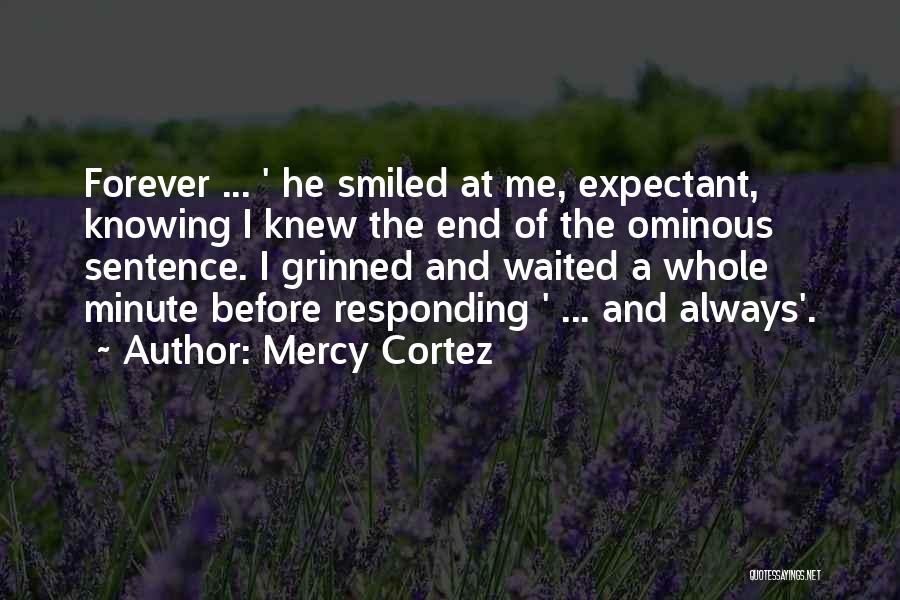 Forever ... ' he smiled at me, expectant, knowing I knew the end of the ominous sentence. I grinned and waited a whole minute before responding ' ... and always'.
~ Author: Mercy Cortez

QUOTESSAYINGS.NET